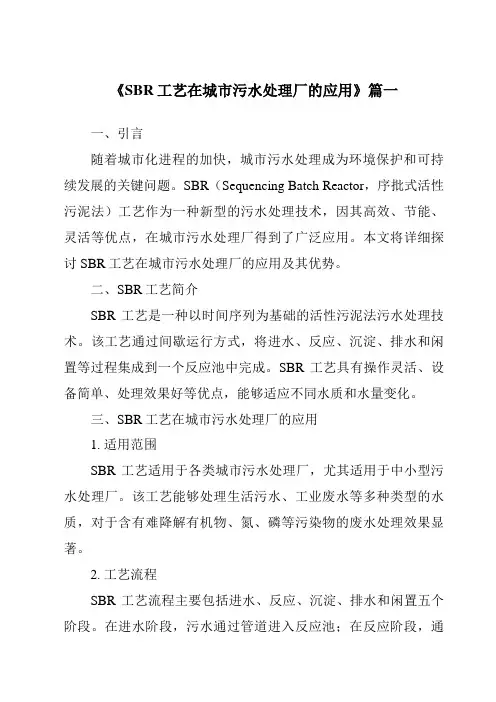 《SBR 工艺在城市污水处理厂的应用》篇一

一、引言

随着城市化进程的加快，城市污水处理成为环境保护和可持续发展的关键问题。SBR（Sequencing Batch Reactor，序批式活性污泥法）工艺作为一种新型的污水处理技术，因其高效、节能、灵活等优点，在城市污水处理厂得到了广泛应用。本文将详细探讨 SBR 工艺在城市污水处理厂的应用及其优势。

二、SBR 工艺简介

SBR 工艺是一种以时间序列为基础的活性污泥法污水处理技术。该工艺通过间歇运行方式，将进水、反应、沉淀、排水和闲置等过程集成到一个反应池中完成。SBR 工艺具有操作灵活、设备简单、处理效果好等优点，能够适应不同水质和水量变化。

三、SBR 工艺在城市污水处理厂的应用

1. 适用范围

SBR 工艺适用于各类城市污水处理厂，尤其适用于中小型污水处理厂。该工艺能够处理生活污水、工业废水等多种类型的水质，对于含有难降解有机物、氮、磷等污染物的废水处理效果显著。

2. 工艺流程

SBR 工艺流程主要包括进水、反应、沉淀、排水和闲置五个阶段。在进水阶段，污水通过管道进入反应池；在反应阶段，通